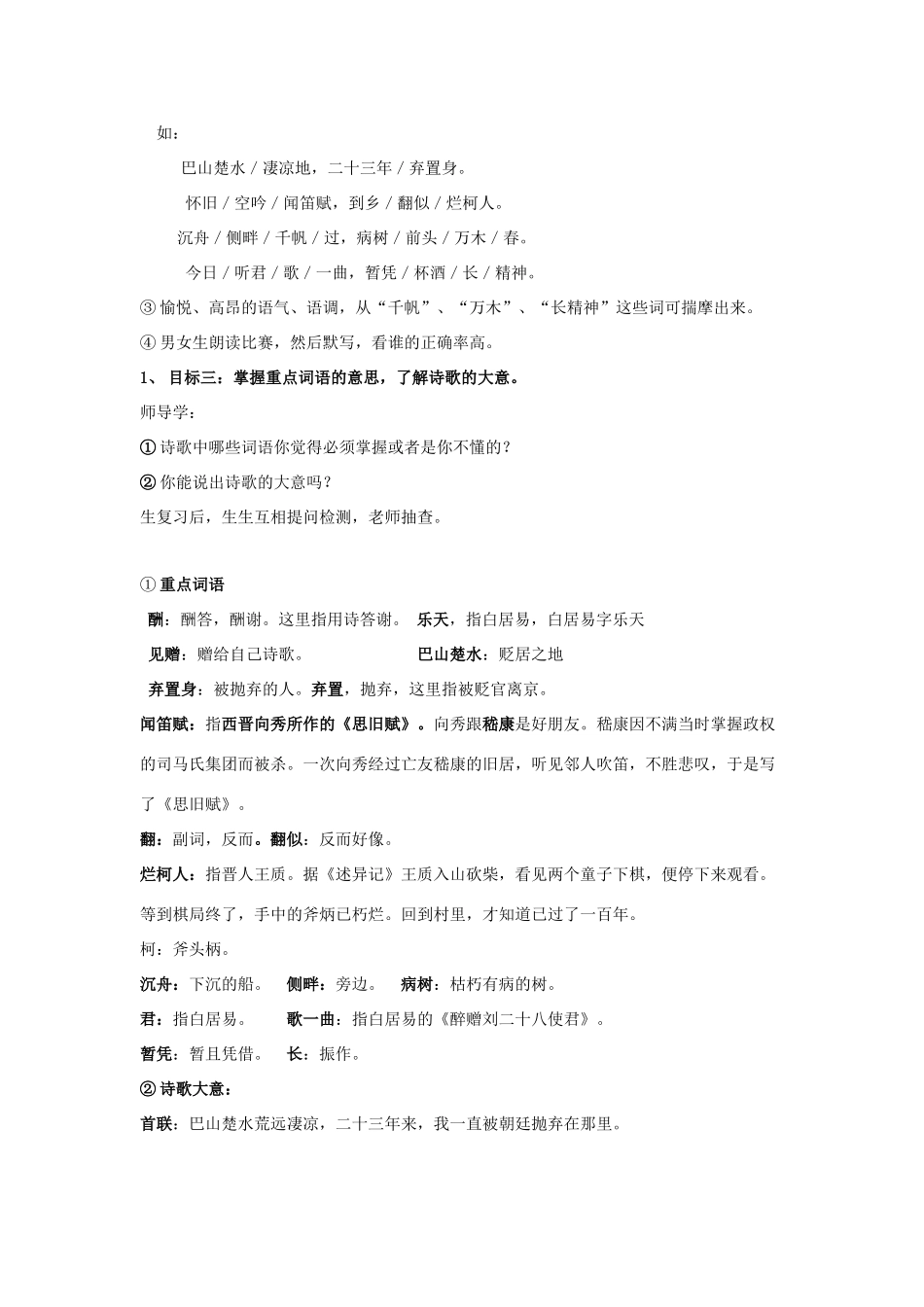 如：

巴山楚水 / 凄凉地，二十三年 / 弃置身。

怀旧 / 空吟 / 闻笛赋，到乡 / 翻似 / 烂柯人。

沉舟 / 侧畔 / 千帆 / 过，病树 / 前头 / 万木 / 春。

今日 / 听君 / 歌 / 一曲，暂凭 / 杯酒 / 长 / 精神。

③ 愉悦、高昂的语气、语调，从“千帆”、“万木”、“长精神”这些词可揣摩出来。

④ 男女生朗读比赛，然后默写，看谁的正确率高。

1、 目标三：掌握重点词语的意思，了解诗歌的大意。

师导学：

① 诗歌中哪些词语你觉得必须掌握或者是你不懂的？

② 你能说出诗歌的大意吗？

生复习后，生生互相提问检测，老师抽查。

① 重点词语

酬：酬答，酬谢。这里指用诗答谢。 乐天，指白居易，白居易字乐天

见赠：赠给自己诗歌。 巴山楚水：贬居之地

弃置身：被抛弃的人。弃置，抛弃，这里指被贬官离京。

闻笛赋：指西晋向秀所作的《思旧赋》。向秀跟嵇康是好朋友。嵇康因不满当时掌握政权的司马氏集团而被杀。一次向秀经过亡友嵇康的旧居，听见邻人吹笛，不胜悲叹，于是写了《思旧赋》。

翻：副词，反而。翻似：反而好像。

烂柯人：指晋人王质。据《述异记》王质入山砍柴，看见两个童子下棋，便停下来观看。等到棋局终了，手中的斧炳已朽烂。回到村里，才知道已过了一百年。

柯：斧头柄。

沉舟：下沉的船。 侧畔：旁边。 病树：枯朽有病的树。

君：指白居易。 歌一曲：指白居易的《醉赠刘二十八使君》。

暂凭：暂且凭借。 长：振作。

② 诗歌大意：

首联：巴山楚水荒远凄凉，二十三年来，我一直被朝廷抛弃在那里。